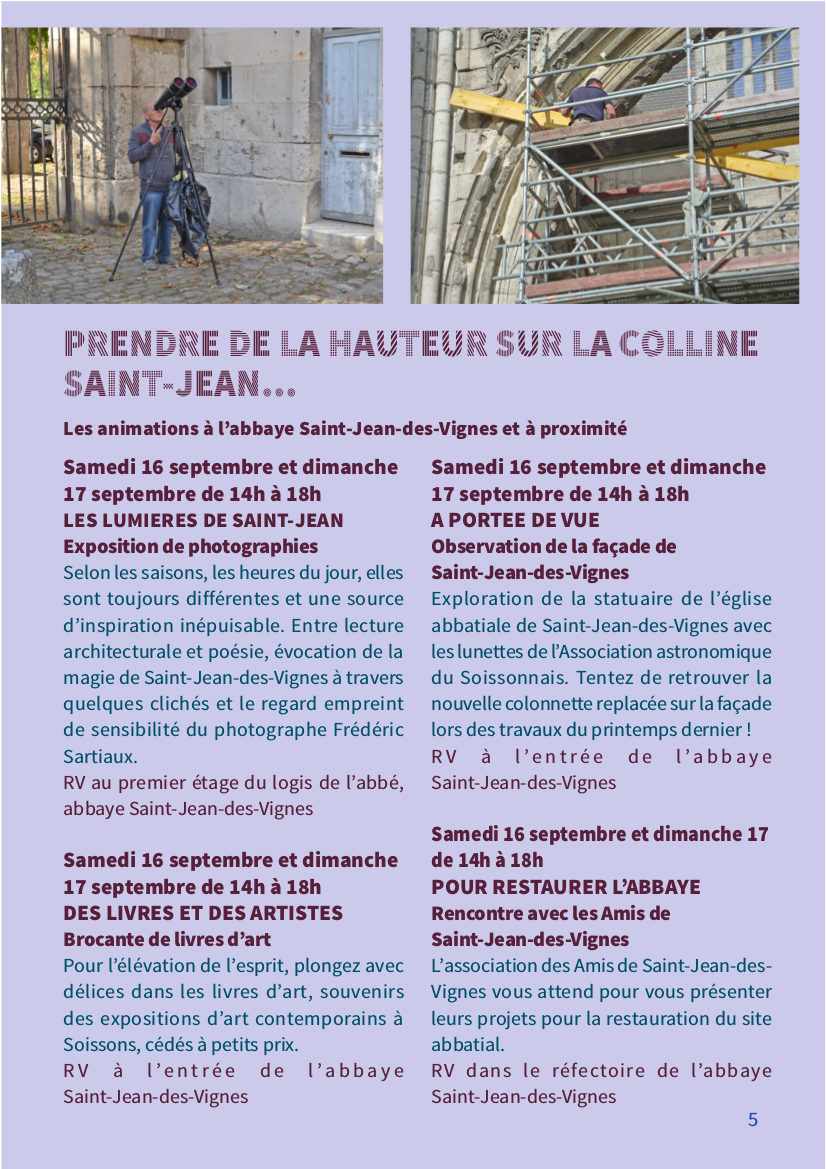 PRENDRE DE LA HAUTEUR SUR LA COLLINE SAINT-JEAN...

Les animations à l'abbaye Saint-Jean-des-Vignes et à proximité

Samedi 16 septembre et dimanche 17 septembre de 14h à 18h
LES LUMIERES DE SAINT-JEAN
Exposition de photographies
Selon les saisons, les heures du jour, elles sont toujours différentes et une source d'inspiration inépuisable. Entre lecture architecturale et poésie, évocation de la magie de Saint-Jean-des-Vignes à travers quelques clichés et le regard empreint de sensibilité du photographe Frédéric Sartiaux.
RV au premier étage du logis de l'abbé, abbaye Saint-Jean-des-Vignes

Samedi 16 septembre et dimanche 17 septembre de 14h à 18h
DES LIVRES ET DES ARTISTES
Brocante de livres d'art
Pour l'élévation de l'esprit, plongez avec délices dans les livres d'art, souvenirs des expositions d'art contemporains à Soissons, cédés à petits prix.
RV à l'entrée de l'abbaye Saint-Jean-des-Vignes

Samedi 16 septembre et dimanche 17 septembre de 14h à 18h
A PORTEE DE VUE
Observation de la façade de Saint-Jean-des-Vignes
Exploration de la statuaire de l'église abbatiale de Saint-Jean-des-Vignes avec les lunettes de l'Association astronomique du Soissonnais. Tentez de retrouver la nouvelle colonnette replacée sur la façade lors des travaux du printemps dernier !
RV à l'entrée de l'abbaye Saint-Jean-des-Vignes

Samedi 16 septembre et dimanche 17 de 14h à 18h
POUR RESTAURER L'ABBAYE
Rencontre avec les Amis de Saint-Jean-des-Vignes
L'association des Amis de Saint-Jean-des-Vignes vous attend pour vous présenter leurs projets pour la restauration du site abbatial.
RV dans le réfectoire de l'abbaye Saint-Jean-des-Vignes

5